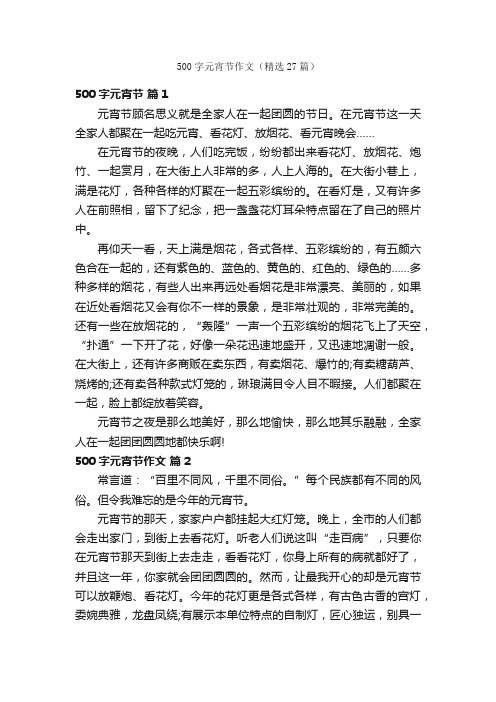 500 字元宵节作文（精选 27 篇）

500 字元宵节 篇 1

元宵节顾名思义就是全家人在一起团圆的节日。在元宵节这一天全家人都聚在一起吃元宵、看花灯、放烟花、看元宵晚会……

在元宵节的夜晚，人们吃完饭，纷纷都出来看花灯、放烟花、炮竹、一起赏月，在大街上人非常的多，人上人海的。在大街小巷上，满是花灯，各种各样的灯聚在一起五彩缤纷的。在看灯是，又有许多人在前照相，留下了纪念，把一盏盏花灯耳朵特点留在了自己的照片中。

再仰天一看，天上满是烟花，各式各样、五彩缤纷的，有五颜六色合在一起的，还有紫色的、蓝色的、黄色的、红色的、绿色的……多种多样的烟花，有些人出来再远处看烟花是非常漂亮、美丽的，如果在近处看烟花又会有你不一样的景象，是非常壮观的，非常完美的。还有一些在放烟花的，“轰隆”一声一个五彩缤纷的烟花飞上了天空，“扑通”一下开了花，好像一朵花迅速地盛开，又迅速地凋谢一般。在大街上，还有许多商贩在卖东西，有卖烟花、爆竹的;有卖糖葫芦、烧烤的;还有卖各种款式灯笼的，琳琅满目令人目不暇接。人们都聚在一起，脸上都绽放着笑容。

元宵节之夜是那么地美好，那么地愉快，那么地其乐融融，全家人在一起团团圆圆地都快乐啊!

500 字元宵节作文 篇 2

常言道：“百里不同风，千里不同俗。”每个民族都有不同的风俗。但令我难忘的是今年的元宵节。

元宵节的那天，家家户户都挂起大红灯笼。晚上，全市的人们都会走出家门，到街上去看花灯。听老人们说这叫“走百病”，只要你在元宵节那天到街上去走走，看看花灯，你身上所有的病就都好了，并且这一年，你家就会团团圆圆的。然而，让最我开心的却是元宵节可以放鞭炮、看花灯。今年的花灯更是各式各样，有古色古香的宫灯，委婉典雅，龙盘凤绕;有展示本单位特点的自制灯，匠心独运，别具一